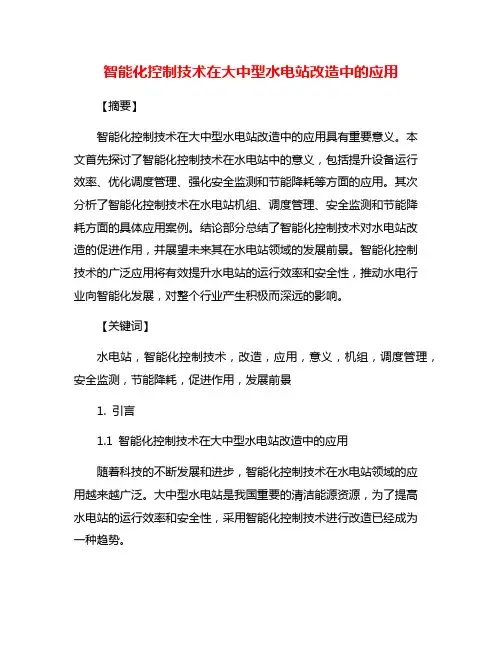 智能化控制技术在大中型水电站改造中的应用

【摘要】

智能化控制技术在大中型水电站改造中的应用具有重要意义。本文首先探讨了智能化控制技术在水电站中的意义，包括提升设备运行效率、优化调度管理、强化安全监测和节能降耗等方面的应用。其次分析了智能化控制技术在水电站机组、调度管理、安全监测和节能降耗方面的具体应用案例。结论部分总结了智能化控制技术对水电站改造的促进作用，并展望未来其在水电站领域的发展前景。智能化控制技术的广泛应用将有效提升水电站的运行效率和安全性，推动水电行业向智能化发展，对整个行业产生积极而深远的影响。

【关键词】

水电站，智能化控制技术，改造，应用，意义，机组，调度管理，安全监测，节能降耗，促进作用，发展前景

1. 引言

1.1 智能化控制技术在大中型水电站改造中的应用

随着科技的不断发展和进步，智能化控制技术在水电站领域的应用越来越广泛。大中型水电站是我国重要的清洁能源资源，为了提高水电站的运行效率和安全性，采用智能化控制技术进行改造已经成为一种趋势。